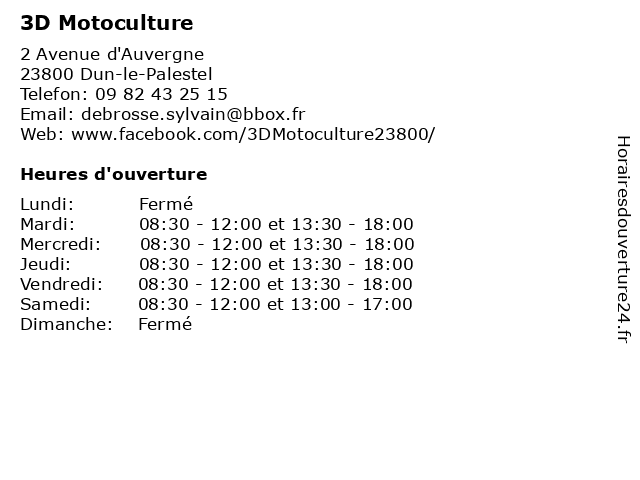 3D Motoculture

2 Avenue d'Auvergne
23800 Dun-le-Palestel
Telefon: 09 82 43 25 15
Email: debrosse.sylvain@bbox.fr
Web: www.facebook.com/3DMotoculture23800/

Heures d'ouverture

| | |
|---|---|
| Lundi: | Fermé |
| Mardi: | 08:30 - 12:00 et 13:30 - 18:00 |
| Mercredi: | 08:30 - 12:00 et 13:30 - 18:00 |
| Jeudi: | 08:30 - 12:00 et 13:30 - 18:00 |
| Vendredi: | 08:30 - 12:00 et 13:30 - 18:00 |
| Samedi: | 08:30 - 12:00 et 13:00 - 17:00 |
| Dimanche: | Fermé |

Horairesdouverture24.fr